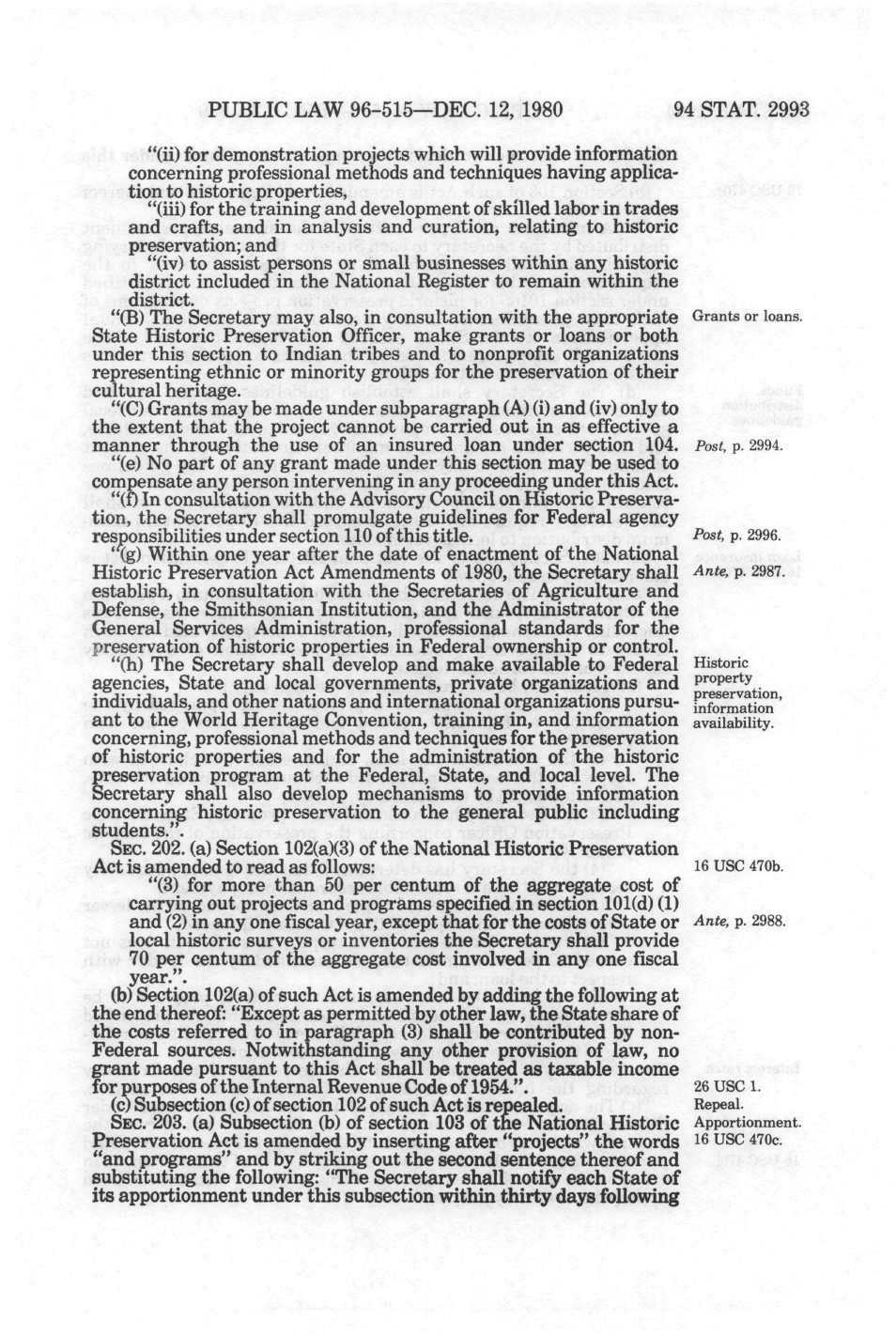 PUBLIC LAW 96-515—DEC. 12, 1980 94 STAT. 2993

"(ii) for demonstration projects which will provide information concerning professional methods and techniques having application to historic properties,

"(iii) for the training and development of skilled labor in trades and crafts, and in analysis and curation, relating to historic preservation; and

"(iv) to assist persons or small businesses within any historic district included in the National Register to remain within the district.

"(B) The Secretary may also, in consultation with the appropriate State Historic Preservation Officer, make grants or loans or both under this section to Indian tribes and to nonprofit organizations representing ethnic or minority groups for the preservation of their cultural heritage.

Grants or loans.

"(C) Grants may be made under subparagraph (A) (i) and (iv) only to the extent that the project cannot be carried out in as effective a manner through the use of an insured loan under section 104.

Post, p. 2994.

"(e) No part of any grant made under this section may be used to compensate any person intervening in any proceeding under this Act.

"(f) In consultation with the Advisory Council on Historic Preservation, the Secretary shall promulgate guidelines for Federal agency responsibilities under section 110 of this title.

Post, p. 2996.

"(g) Within one year after the date of enactment of the National Historic Preservation Act Amendments of 1980, the Secretary shall establish, in consultation with the Secretaries of Agriculture and Defense, the Smithsonian Institution, and the Administrator of the General Services Administration, professional standards for the preservation of historic properties in Federal ownership or control.

Ante, p. 2987.

"(h) The Secretary shall develop and make available to Federal agencies, State and local governments, private organizations and individuals, and other nations and international organizations pursuant to the World Heritage Convention, training in, and information concerning, professional methods and techniques for the preservation of historic properties and for the administration of the historic preservation program at the Federal, State, and local level. The Secretary shall also develop mechanisms to provide information concerning historic preservation to the general public including students.".

Historic property preservation, information availability.

SEC. 202. (a) Section 102(a)(3) of the National Historic Preservation Act is amended to read as follows:

16 USC 470b.

"(3) for more than 50 per centum of the aggregate cost of carrying out projects and programs specified in section 101(d) (1) and (2) in any one fiscal year, except that for the costs of State or local historic surveys or inventories the Secretary shall provide 70 per centum of the aggregate cost involved in any one fiscal year.".

Ante, p. 2988.

(b) Section 102(a) of such Act is amended by adding the following at the end thereof: "Except as permitted by other law, the State share of the costs referred to in paragraph (3) shall be contributed by non-Federal sources. Notwithstanding any other provision of law, no grant made pursuant to this Act shall be treated as taxable income for purposes of the Internal Revenue Code of 1954.".

26 USC 1.

(c) Subsection (c) of section 102 of such Act is repealed.

Repeal.

SEC. 203. (a) Subsection (b) of section 103 of the National Historic Preservation Act is amended by inserting after "projects" the words "and programs" and by striking out the second sentence thereof and substituting the following: "The Secretary shall notify each State of its apportionment under this subsection within thirty days following

Apportionment. 16 USC 470c.